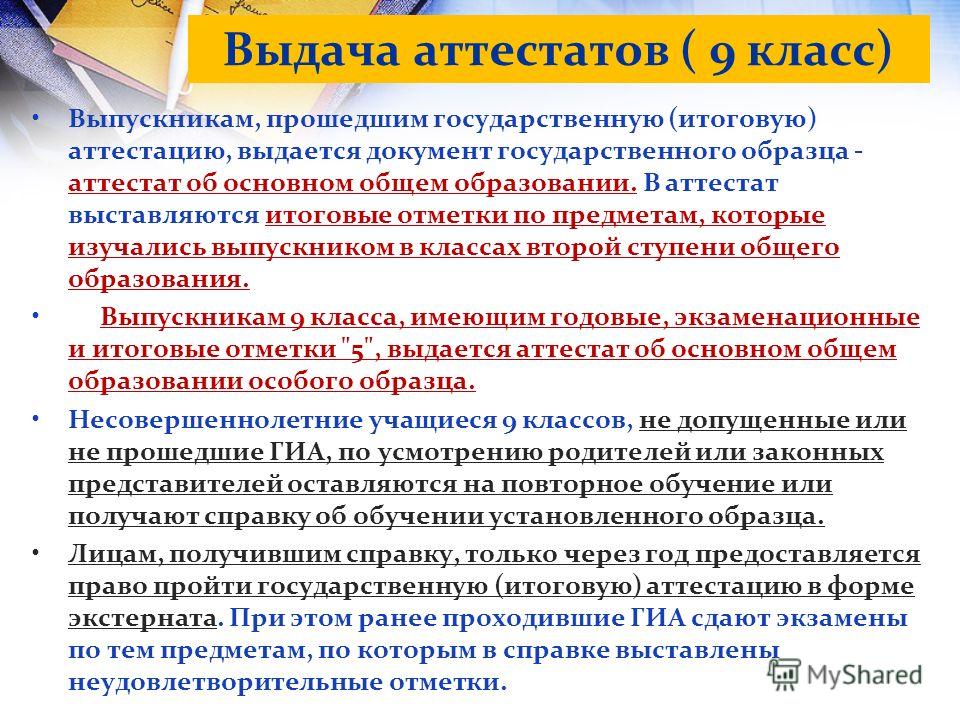 Выдача аттестатов ( 9 класс)

• Выпускникам, прошедшим государственную (итоговую) аттестацию, выдается документ государственного образца - аттестат об основном общем образовании. В аттестат выставляются итоговые отметки по предметам, которые изучались выпускником в классах второй ступени общего образования.

• Выпускникам 9 класса, имеющим годовые, экзаменационные и итоговые отметки "5", выдается аттестат об основном общем образовании особого образца.

• Несовершеннолетние учащиеся 9 классов, не допущенные или не прошедшие ГИА, по усмотрению родителей или законных представителей оставляются на повторное обучение или получают справку об обучении установленного образца.

• Лицам, получившим справку, только через год предоставляется право пройти государственную (итоговую) аттестацию в форме экстерната. При этом ранее проходившие ГИА сдают экзамены по тем предметам, по которым в справке выставлены неудовлетворительные отметки.

MyShared